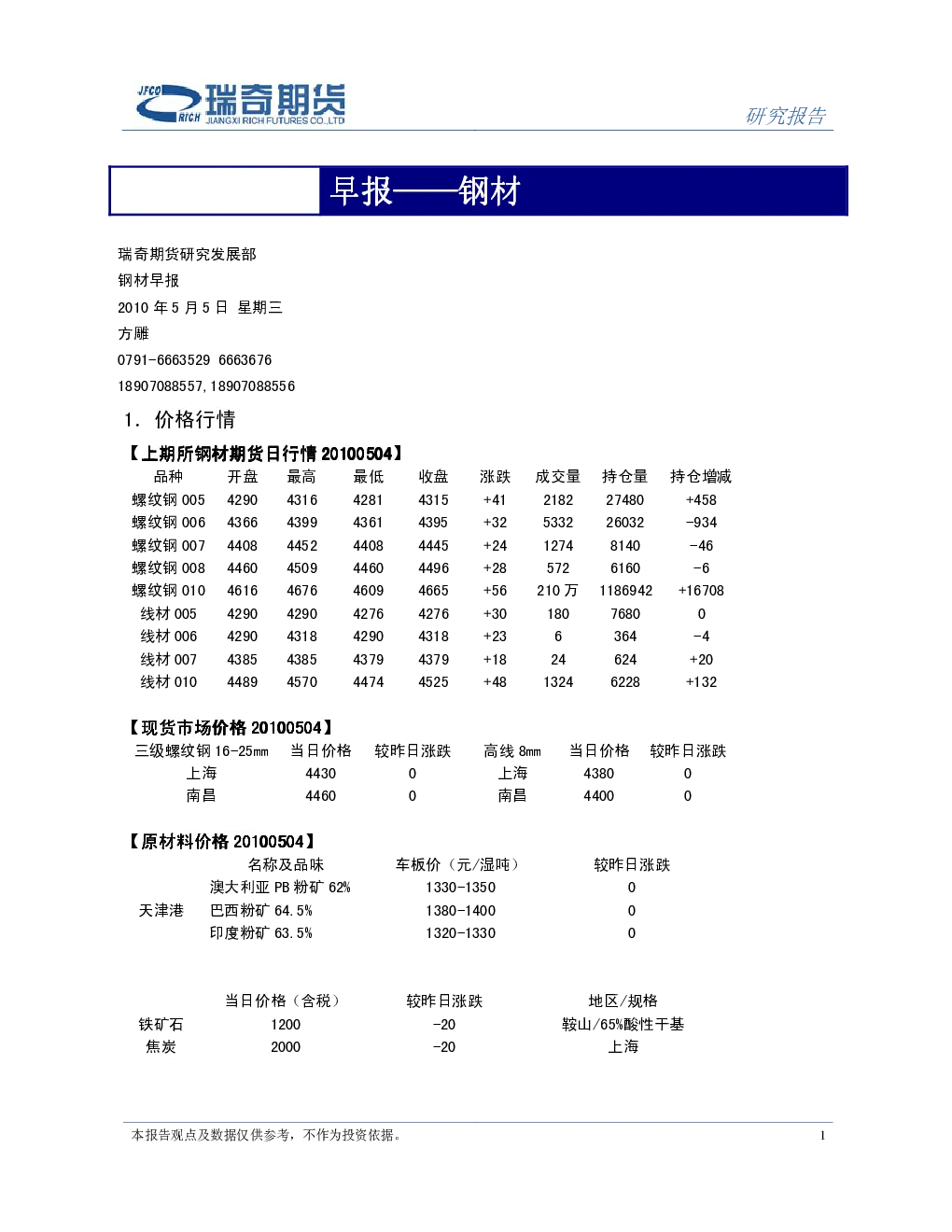 JFCO RICH 瑞奇期货 JIANGXI RICH FUTURES CO.,LTD

研究报告

早报——钢材

瑞奇期货研究发展部

钢材早报

2010年5月5日 星期三

方雕

0791-6663529 6663676

18907088557,18907088556

1. 价格行情

【上期所钢材期货日行情20100504】

| 品种 | 开盘 | 最高 | 最低 | 收盘 | 涨跌 | 成交量 | 持仓量 | 持仓增减 |
|---|---|---|---|---|---|---|---|---|
| 螺纹钢005 | 4290 | 4316 | 4281 | 4315 | +41 | 2182 | 27480 | +458 |
| 螺纹钢006 | 4366 | 4399 | 4361 | 4395 | +32 | 5332 | 26032 | -934 |
| 螺纹钢007 | 4408 | 4452 | 4408 | 4445 | +24 | 1274 | 8140 | -46 |
| 螺纹钢008 | 4460 | 4509 | 4460 | 4496 | +28 | 572 | 6160 | -6 |
| 螺纹钢010 | 4616 | 4676 | 4609 | 4665 | +56 | 210万 | 1186942 | +16708 |
| 线材005 | 4290 | 4290 | 4276 | 4276 | +30 | 180 | 7680 | 0 |
| 线材006 | 4290 | 4318 | 4290 | 4318 | +23 | 6 | 364 | -4 |
| 线材007 | 4385 | 4385 | 4379 | 4379 | +18 | 24 | 624 | +20 |
| 线材010 | 4489 | 4570 | 4474 | 4525 | +48 | 1324 | 6228 | +132 |

【现货市场价格20100504】

| 三级螺纹钢16-25mm | 当日价格 | 较昨日涨跌 | 高线8mm | 当日价格 | 较昨日涨跌 |
|---|---|---|---|---|---|
| 上海 | 4430 | 0 | 上海 | 4380 | 0 |
| 南昌 | 4460 | 0 | 南昌 | 4400 | 0 |

【原材料价格20100504】

|  | 名称及品味 | 车板价（元/湿吨） | 较昨日涨跌 |
|---|---|---|---|
| 天津港 | 澳大利亚PB粉矿62% | 1330-1350 | 0 |
|  | 巴西粉矿64.5% | 1380-1400 | 0 |
|  | 印度粉矿63.5% | 1320-1330 | 0 |

|  | 当日价格（含税） | 较昨日涨跌 | 地区/规格 |
|---|---|---|---|
| 铁矿石 | 1200 | -20 | 鞍山/65%酸性干基 |
| 焦炭 | 2000 | -20 | 上海 |

本报告观点及数据仅供参考，不作为投资依据。

1